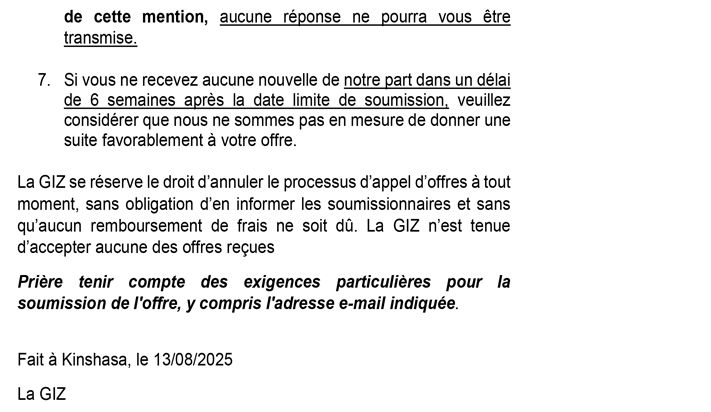 de cette mention, aucune réponse ne pourra vous être transmise.

7. Si vous ne recevez aucune nouvelle de notre part dans un délai de 6 semaines après la date limite de soumission, veuillez considérer que nous ne sommes pas en mesure de donner une suite favorablement à votre offre.

La GIZ se réserve le droit d'annuler le processus d'appel d'offres à tout moment, sans obligation d'en informer les soumissionnaires et sans qu'aucun remboursement de frais ne soit dû. La GIZ n'est tenue d'accepter aucune des offres reçues

Prière tenir compte des exigences particulières pour la soumission de l'offre, y compris l'adresse e-mail indiquée.

Fait à Kinshasa, le 13/08/2025

La GIZ